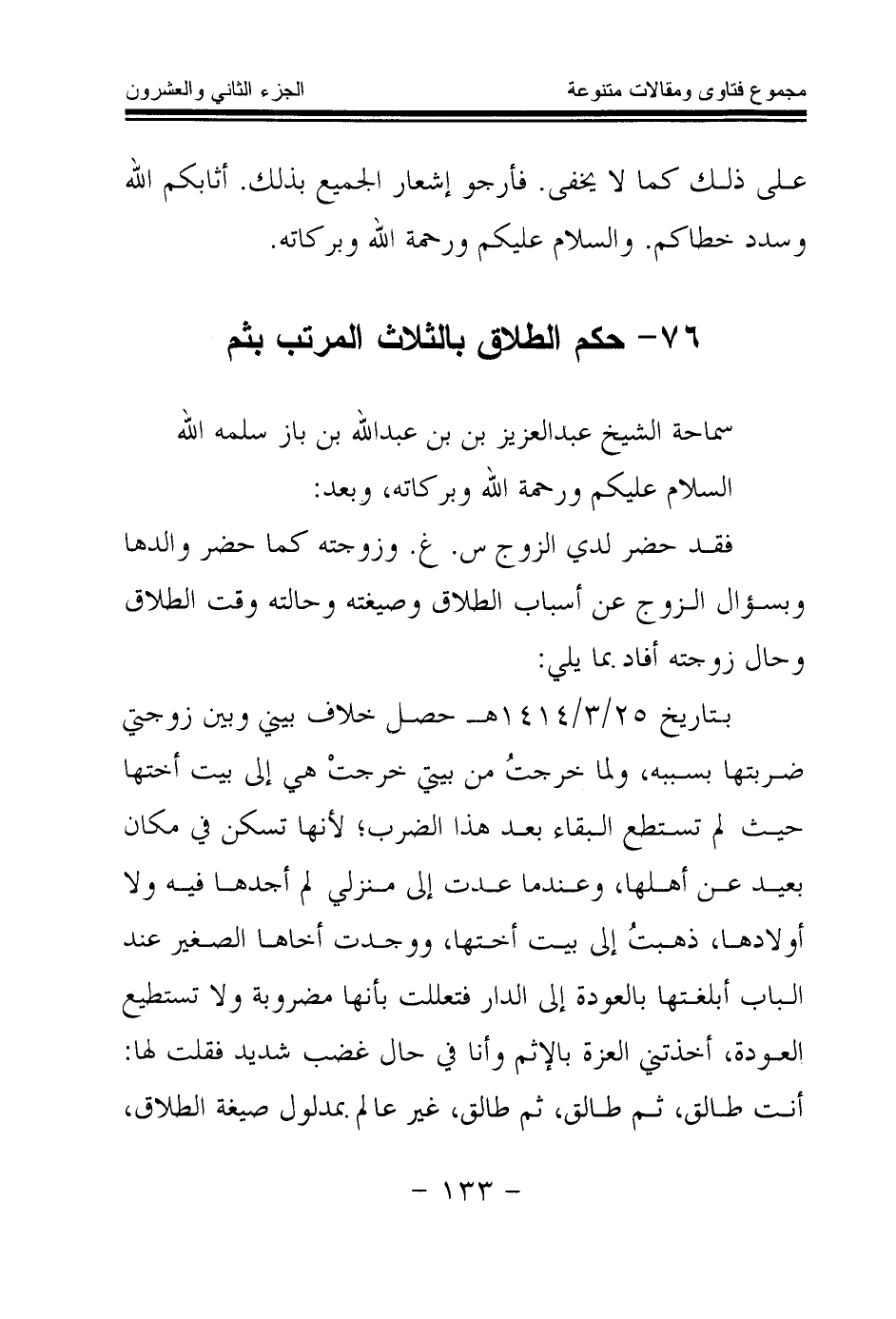 مجموع فتاوى ومقالات متنوعة

الجزء الثاني والعشرون

على ذلك كما لا يخفى. فأرجو إشعار الجميع بذلك. أثابكم الله وسدد خطاكم. والسلام عليكم ورحمة الله وبركاته.

٧٦- حكم الطلاق بالثلاث المرتب بثم

سماحة الشيخ عبدالعزيز بن بن عبدالله بن باز سلمه الله

السلام عليكم ورحمة الله وبركاته، وبعد:

فقد حضر لدي الزوج س. غ. وزوجته كما حضر والدها وبسؤال الزوج عن أسباب الطلاق وصيغته وحالته وقت الطلاق وحال زوجته أفاد بما يلي:

بتاريخ ١٤١٤/٣/٢٥هـ حصل خلاف بيني وبين زوجتي ضربتها بسببه، ولما خرجتُ من بيتي خرجتْ هي إلى بيت أختها حيث لم تستطع البقاء بعد هذا الضرب؛ لأنها تسكن في مكان بعيد عن أهلها، وعندما عدت إلى منزلي لم أجدها فيه ولا أولادها، ذهبتُ إلى بيت أختها، ووجدت أخاها الصغير عند الباب أبلغتها بالعودة إلى الدار فتعللت بأنها مضروبة ولا تستطيع العودة، أخذتني العزة بالإثم وأنا في حال غضب شديد فقلت لها: أنت طالق، ثم طالق، ثم طالق، غير عالم بمدلول صيغة الطلاق،

- ١٣٣ -